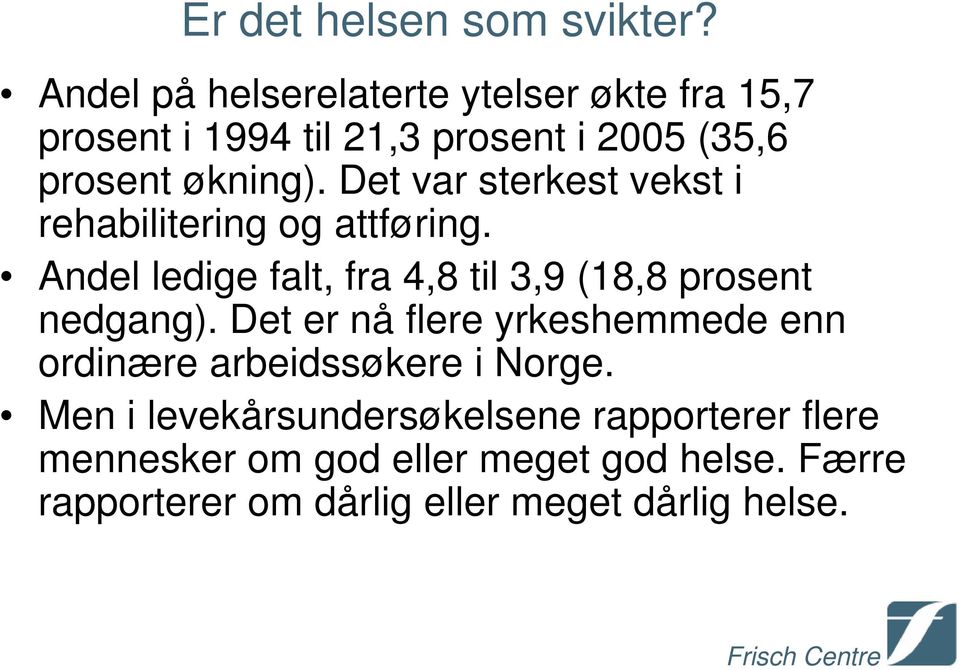 Er det helsen som svikter?

• Andel på helserelaterte ytelser økte fra 15,7 prosent i 1994 til 21,3 prosent i 2005 (35,6 prosent økning). Det var sterkest vekst i rehabilitering og attføring.

• Andel ledige falt, fra 4,8 til 3,9 (18,8 prosent nedgang). Det er nå flere yrkeshemmede enn ordinære arbeidssøkere i Norge.

• Men i levekårsundersøkelsene rapporterer flere mennesker om god eller meget god helse. Færre rapporterer om dårlig eller meget dårlig helse.

Frisch Centre